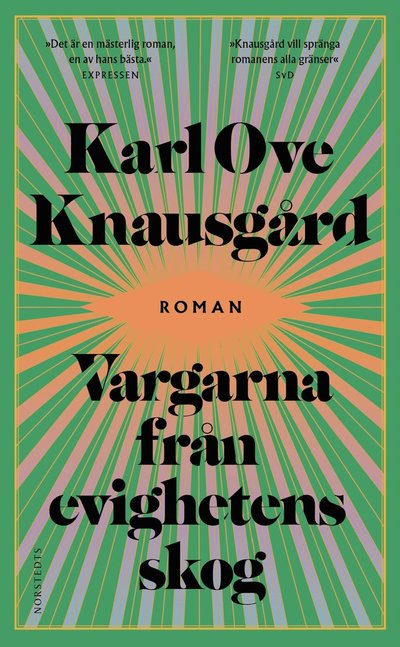 »Det är en mästerlig roman, en av hans bästa.«
EXPRESSEN

»Knausgård vill spränga romanens alla gränser«
SvD

Karl Ove Knausgård

ROMAN

Vargarna från evighetens skog

NORSTEDTS